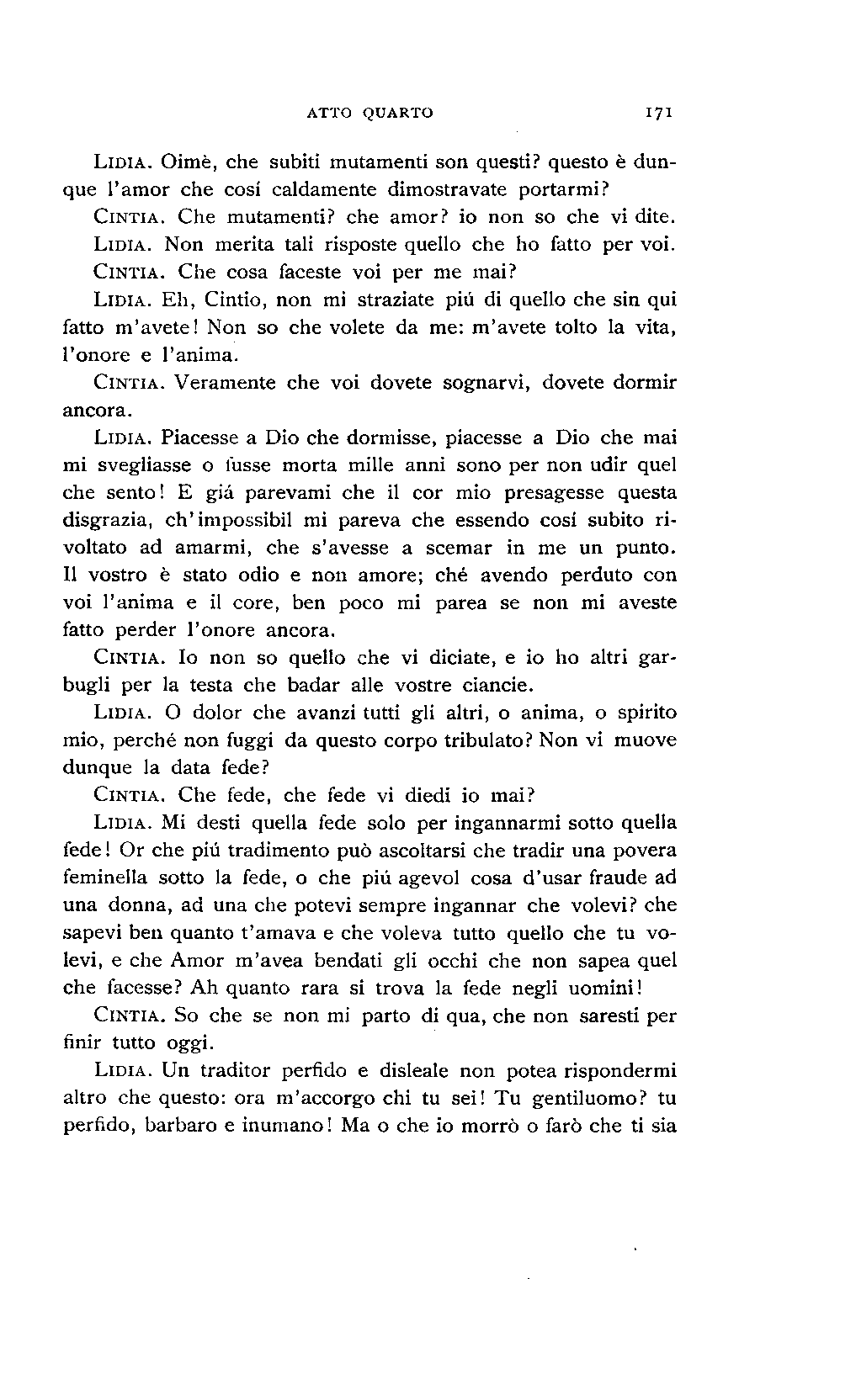 ATTO QUARTO 171

LIDIA. Oimè, che subiti mutamenti son questi? questo è dunque l'amor che cosí caldamente dimostravate portarmi?

CINTIA. Che mutamenti? che amor? io non so che vi dite.

LIDIA. Non merita tali risposte quello che ho fatto per voi.

CINTIA. Che cosa faceste voi per me mai?

LIDIA. Eh, Cintio, non mi straziate piú di quello che sin qui fatto m'avete! Non so che volete da me: m'avete tolto la vita, l'onore e l'anima.

CINTIA. Veramente che voi dovete sognarvi, dovete dormir ancora.

LIDIA. Piacesse a Dio che dormisse, piacesse a Dio che mai mi svegliasse o fusse morta mille anni sono per non udir quel che sento! E giá parevami che il cor mio presagesse questa disgrazia, ch'impossibil mi pareva che essendo cosí subito rivoltato ad amarmi, che s'avesse a scemar in me un punto. Il vostro è stato odio e non amore; ché avendo perduto con voi l'anima e il core, ben poco mi parea se non mi aveste fatto perder l'onore ancora.

CINTIA. Io non so quello che vi diciate, e io ho altri garbugli per la testa che badar alle vostre ciancie.

LIDIA. O dolor che avanzi tutti gli altri, o anima, o spirito mio, perché non fuggi da questo corpo tribulato? Non vi muove dunque la data fede?

CINTIA. Che fede, che fede vi diedi io mai?

LIDIA. Mi desti quella fede solo per ingannarmi sotto quella fede! Or che piú tradimento può ascoltarsi che tradir una povera feminella sotto la fede, o che piú agevol cosa d'usar fraude ad una donna, ad una che potevi sempre ingannar che volevi? che sapevi ben quanto t'amava e che voleva tutto quello che tu volevi, e che Amor m'avea bendati gli occhi che non sapea quel che facesse? Ah quanto rara si trova la fede negli uomini!

CINTIA. So che se non mi parto di qua, che non saresti per finir tutto oggi.

LIDIA. Un traditor perfido e disleale non potea rispondermi altro che questo: ora m'accorgo chi tu sei! Tu gentiluomo? tu perfido, barbaro e inumano! Ma o che io morrò o farò che ti sia